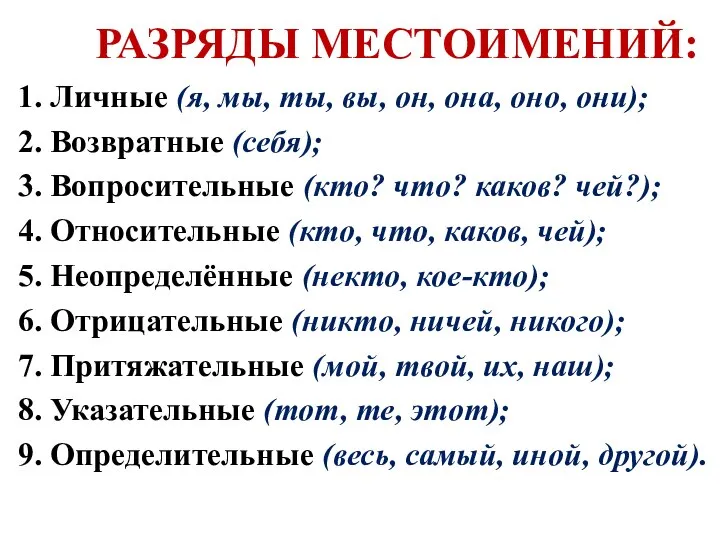 РАЗРЯДЫ МЕСТОИМЕНИЙ:

1. Личные (я, мы, ты, вы, он, она, оно, они);
2. Возвратные (себя);
3. Вопросительные (кто? что? каков? чей?);
4. Относительные (кто, что, каков, чей);
5. Неопределённые (некто, кое-кто);
6. Отрицательные (никто, ничей, никого);
7. Притяжательные (мой, твой, их, наш);
8. Указательные (тот, те, этот);
9. Определительные (весь, самый, иной, другой).